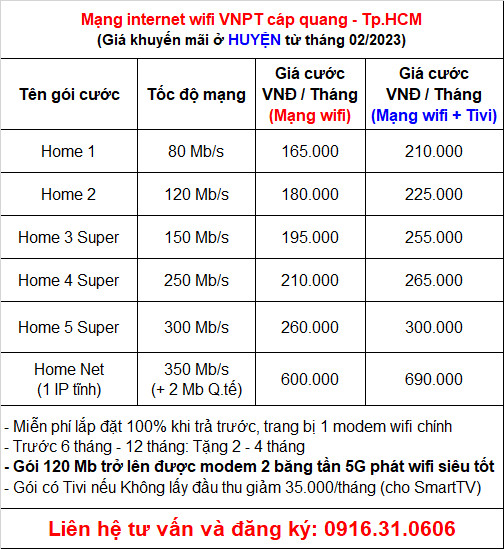 Mạng internet wifi VNPT cáp quang - Tp.HCM
(Giá khuyến mãi ở HUYỆN từ tháng 02/2023)

| Tên gói cước | Tốc độ mạng | Giá cước VNĐ / Tháng (Mạng wifi) | Giá cước VNĐ / Tháng (Mạng wifi + Tivi) |
|---|---|---|---|
| Home 1 | 80 Mb/s | 165.000 | 210.000 |
| Home 2 | 120 Mb/s | 180.000 | 225.000 |
| Home 3 Super | 150 Mb/s | 195.000 | 255.000 |
| Home 4 Super | 250 Mb/s | 210.000 | 265.000 |
| Home 5 Super | 300 Mb/s | 260.000 | 300.000 |
| Home Net (1 IP tĩnh) | 350 Mb/s (+ 2 Mb Q.tế) | 600.000 | 690.000 |

- Miễn phí lắp đặt 100% khi trả trước, trang bị 1 modem wifi chính
- Trước 6 tháng - 12 tháng: Tặng 2 - 4 tháng
- Gói 120 Mb trở lên được modem 2 băng tần 5G phát wifi siêu tốt
- Gói có Tivi nếu Không lấy đầu thu giảm 35.000/tháng (cho SmartTV)

Liên hệ tư vấn và đăng ký: 0916.31.0606